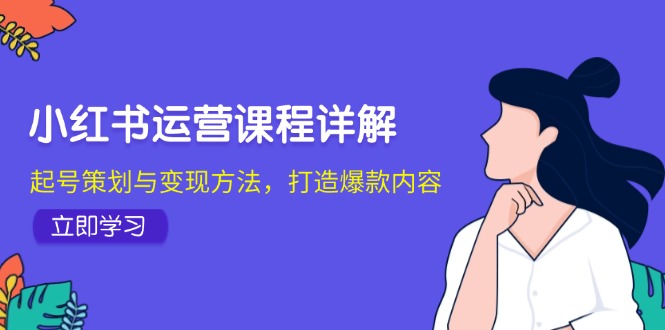 小红书运营课程详解

起号策划与变现方法，打造爆款内容

立即学习